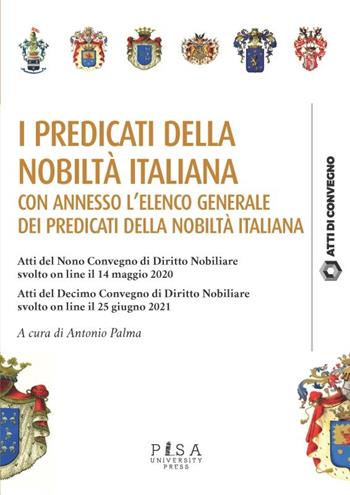 I PREDICATI DELLA NOBILTÀ ITALIANA
CON ANNESSO L'ELENCO GENERALE DEI PREDICATI DELLA NOBILTÀ ITALIANA

Atti del Nono Convegno di Diritto Nobiliare svolto on line il 14 maggio 2020

Atti del Decimo Convegno di Diritto Nobiliare svolto on line il 25 giugno 2021

A cura di Antonio Palma

ATTI DI CONVEGNO

PISA UNIVERSITY PRESS